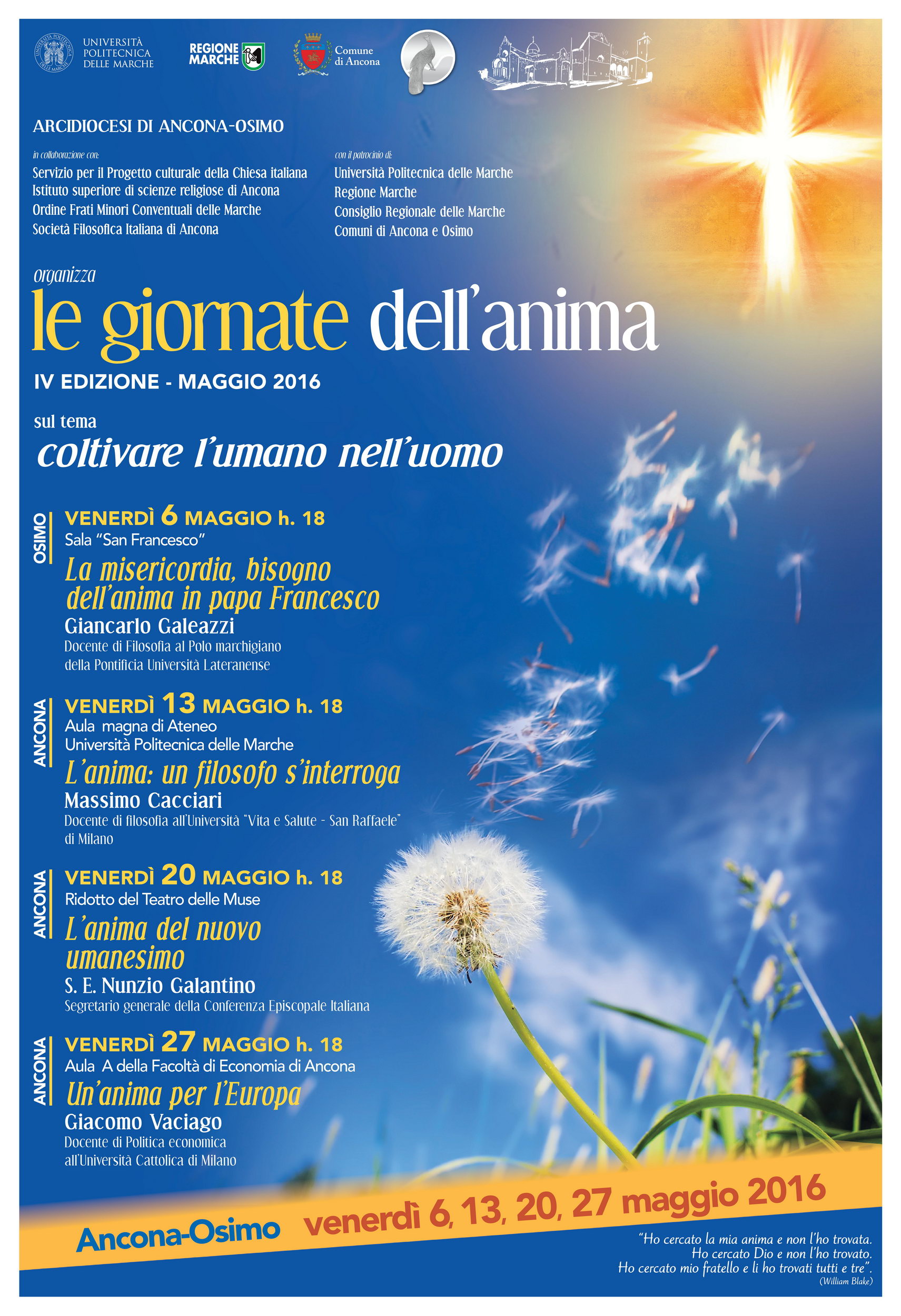 UNIVERSITÀ POLITECNICA DELLE MARCHE

REGIONE MARCHE

Comune di Ancona

ARCIDIOCESI DI ANCONA-OSIMO

in collaborazione con:
Servizio per il Progetto culturale della Chiesa italiana
Istituto superiore di scienze religiose di Ancona
Ordine Frati Minori Conventuali delle Marche
Società Filosofica Italiana di Ancona

con il patrocinio di:
Università Politecnica delle Marche
Regione Marche
Consiglio Regionale delle Marche
Comuni di Ancona e Osimo

organizza
le giornate dell'anima
IV EDIZIONE - MAGGIO 2016

sul tema
coltivare l'umano nell'uomo

OSIMO
VENERDÌ 6 MAGGIO h. 18
Sala "San Francesco"
La misericordia, bisogno dell'anima in papa Francesco
Giancarlo Galeazzi
Docente di Filosofia al Polo marchigiano della Pontificia Università Lateranense

ANCONA
VENERDÌ 13 MAGGIO h. 18
Aula magna di Ateneo
Università Politecnica delle Marche
L'anima: un filosofo s'interroga
Massimo Cacciari
Docente di filosofia all'Università "Vita e Salute - San Raffaele" di Milano

ANCONA
VENERDÌ 20 MAGGIO h. 18
Ridotto del Teatro delle Muse
L'anima del nuovo umanesimo
S. E. Nunzio Galantino
Segretario generale della Conferenza Episcopale Italiana

ANCONA
VENERDÌ 27 MAGGIO h. 18
Aula A della Facoltà di Economia di Ancona
Un'anima per l'Europa
Giacomo Vaciago
Docente di Politica economica all'Università Cattolica di Milano

Ancona-Osimo venerdì 6, 13, 20, 27 maggio 2016

"Ho cercato la mia anima e non l'ho trovata.
Ho cercato Dio e non l'ho trovato.
Ho cercato mio fratello e li ho trovati tutti e tre".
(William Blake)